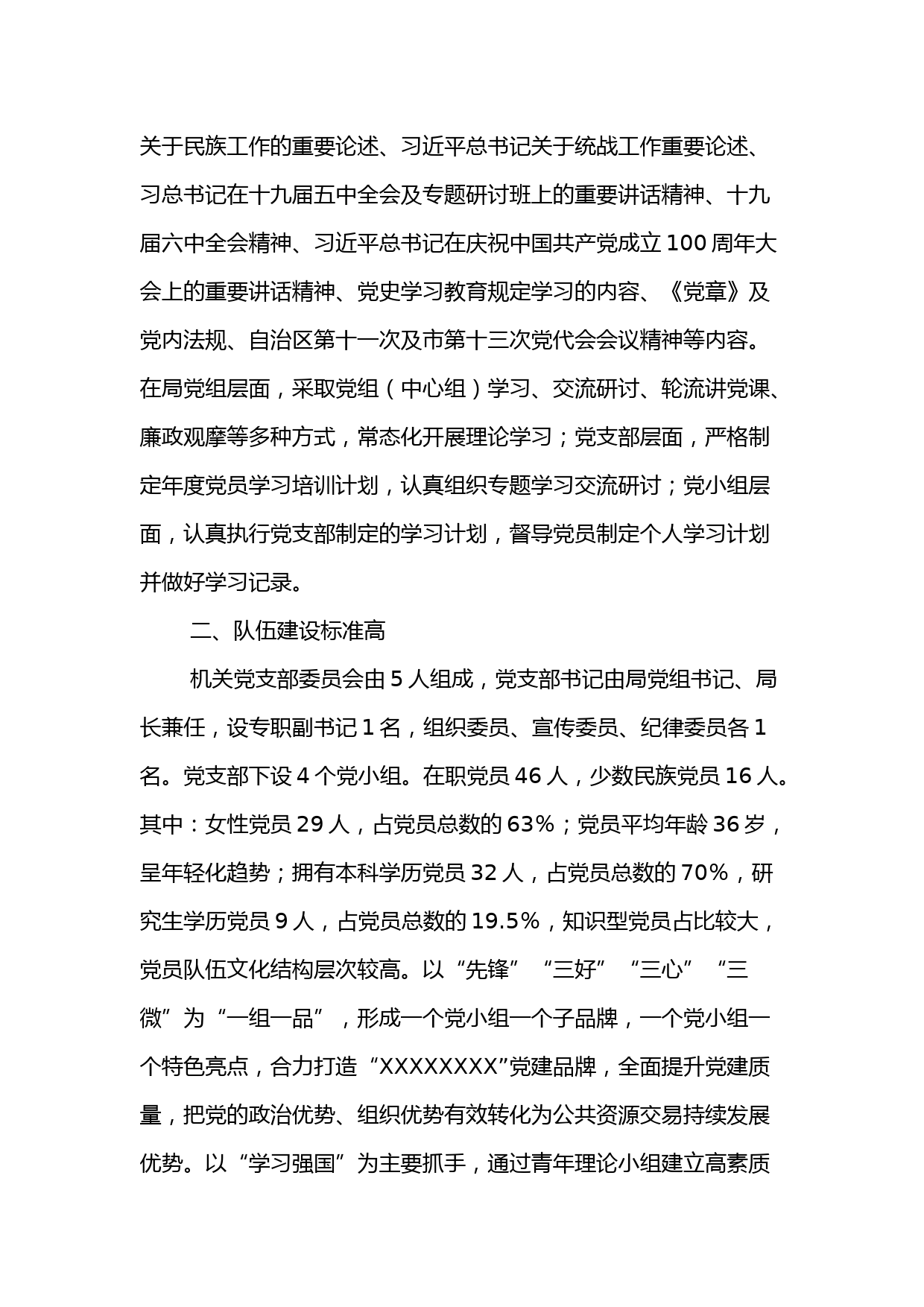 关于民族工作的重要论述、习近平总书记关于统战工作重要论述、习总书记在十九届五中全会及专题研讨班上的重要讲话精神、十九届六中全会精神、习近平总书记在庆祝中国共产党成立100周年大会上的重要讲话精神、党史学习教育规定学习的内容、《党章》及党内法规、自治区第十一次及市第十三次党代会会议精神等内容。在局党组层面，采取党组（中心组）学习、交流研讨、轮流讲党课、廉政观摩等多种方式，常态化开展理论学习；党支部层面，严格制定年度党员学习培训计划，认真组织专题学习交流研讨；党小组层面，认真执行党支部制定的学习计划，督导党员制定个人学习计划并做好学习记录。

二、队伍建设标准高

机关党支部委员会由5人组成，党支部书记由局党组书记、局长兼任，设专职副书记1名，组织委员、宣传委员、纪律委员各1名。党支部下设4个党小组。在职党员46人，少数民族党员16人。其中：女性党员29人，占党员总数的63%；党员平均年龄36岁，呈年轻化趋势；拥有本科学历党员32人，占党员总数的70%，研究生学历党员9人，占党员总数的19.5%，知识型党员占比较大，党员队伍文化结构层次较高。以“先锋”“三好”“三心”“三微”为“一组一品”，形成一个党小组一个子品牌，一个党小组一个特色亮点，合力打造“XXXXXXXX”党建品牌，全面提升党建质量，把党的政治优势、组织优势有效转化为公共资源交易持续发展优势。以“学习强国”为主要抓手，通过青年理论小组建立高素质